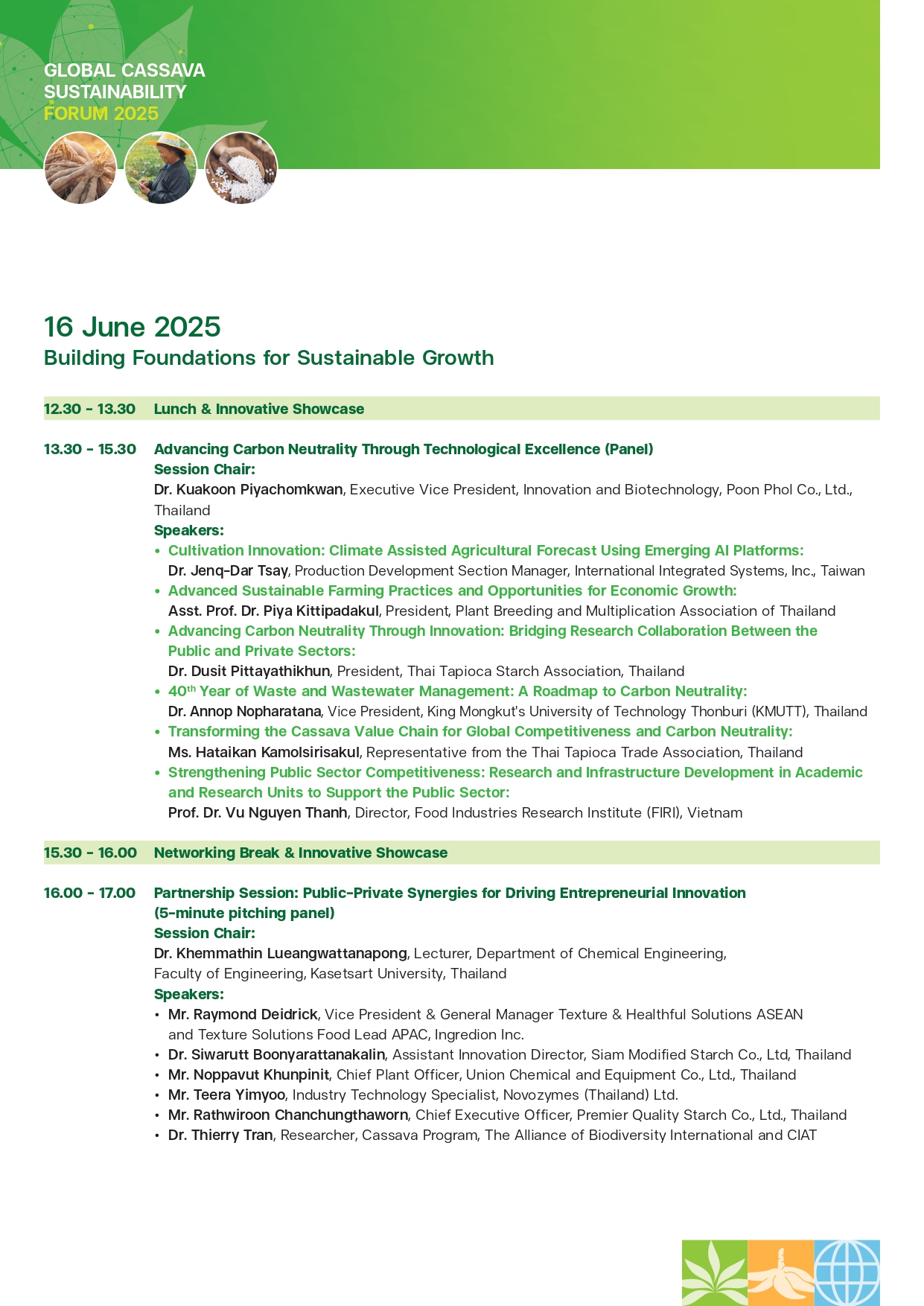 GLOBAL CASSAVA SUSTAINABILITY FORUM 2025

16 June 2025
Building Foundations for Sustainable Growth

12.30 - 13.30 Lunch & Innovative Showcase

13.30 - 15.30 Advancing Carbon Neutrality Through Technological Excellence (Panel)
Session Chair:
Dr. Kuakoon Piyachomkwan, Executive Vice President, Innovation and Biotechnology, Poon Phol Co., Ltd., Thailand
Speakers:
• Cultivation Innovation: Climate Assisted Agricultural Forecast Using Emerging AI Platforms:
Dr. Jenq-Dar Tsay, Production Development Section Manager, International Integrated Systems, Inc., Taiwan
• Advanced Sustainable Farming Practices and Opportunities for Economic Growth:
Asst. Prof. Dr. Piya Kittipadakul, President, Plant Breeding and Multiplication Association of Thailand
• Advancing Carbon Neutrality Through Innovation: Bridging Research Collaboration Between the Public and Private Sectors:
Dr. Dusit Pittayathikhun, President, Thai Tapioca Starch Association, Thailand
• 40$^{th}$ Year of Waste and Wastewater Management: A Roadmap to Carbon Neutrality:
Dr. Annop Nopharatana, Vice President, King Mongkut's University of Technology Thonburi (KMUTT), Thailand
• Transforming the Cassava Value Chain for Global Competitiveness and Carbon Neutrality:
Ms. Hataikan Kamolsirisakul, Representative from the Thai Tapioca Trade Association, Thailand
• Strengthening Public Sector Competitiveness: Research and Infrastructure Development in Academic and Research Units to Support the Public Sector:
Prof. Dr. Vu Nguyen Thanh, Director, Food Industries Research Institute (FIRI), Vietnam

15.30 - 16.00 Networking Break & Innovative Showcase

16.00 - 17.00 Partnership Session: Public-Private Synergies for Driving Entrepreneurial Innovation (5-minute pitching panel)
Session Chair:
Dr. Khemmathin Lueangwattanapong, Lecturer, Department of Chemical Engineering, Faculty of Engineering, Kasetsart University, Thailand
Speakers:
• Mr. Raymond Deidrick, Vice President & General Manager Texture & Healthful Solutions ASEAN and Texture Solutions Food Lead APAC, Ingredion Inc.
• Dr. Siwarutt Boonyarattanakalin, Assistant Innovation Director, Siam Modified Starch Co., Ltd, Thailand
• Mr. Noppavut Khunpinit, Chief Plant Officer, Union Chemical and Equipment Co., Ltd., Thailand
• Mr. Teera Yimyoo, Industry Technology Specialist, Novozymes (Thailand) Ltd.
• Mr. Rathwiroon Chanchungthaworn, Chief Executive Officer, Premier Quality Starch Co., Ltd., Thailand
• Dr. Thierry Tran, Researcher, Cassava Program, The Alliance of Biodiversity International and CIAT